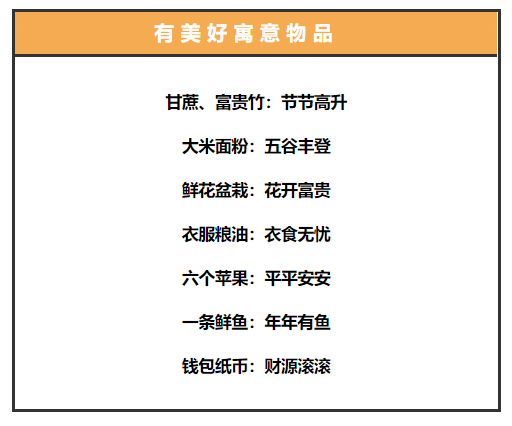 有美好寓意物品

甘蔗、富贵竹：节节高升

大米面粉：五谷丰登

鲜花盆栽：花开富贵

衣服粮油：衣食无忧

六个苹果：平平安安

一条鲜鱼：年年有鱼

钱包纸币：财源滚滚